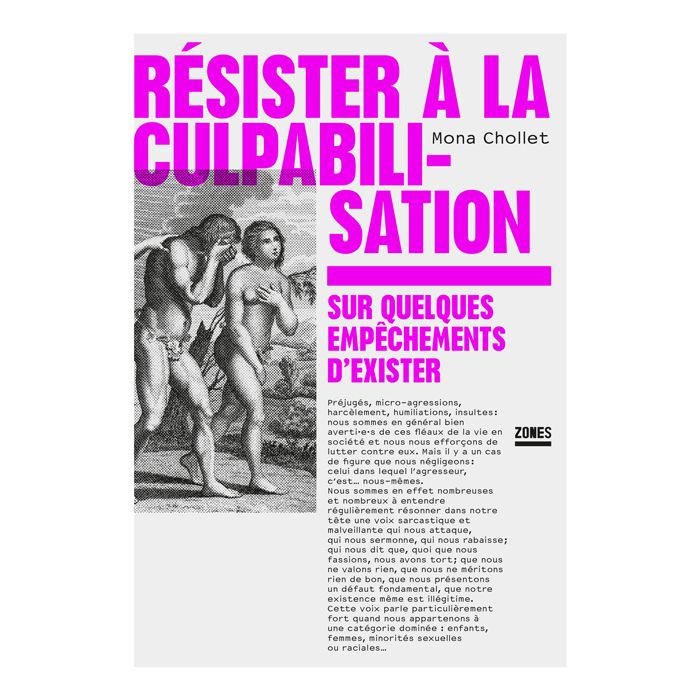 RÉSISTER À LA CULPABILISATION

Mona Chollet

SUR QUELQUES EMPÊCHEMENTS D'EXISTER

Préjugés, micro-agressions, harcèlement, humiliations, insultes: nous sommes en général bien averti·e·s de ces fléaux de la vie en société et nous nous efforçons de lutter contre eux. Mais il y a un cas de figure que nous négligeons: celui dans lequel l'agresseur, c'est… nous-mêmes.
Nous sommes en effet nombreuses et nombreux à entendre régulièrement résonner dans notre tête une voix sarcastique et malveillante qui nous attaque, qui nous sermonne, qui nous rabaisse; qui nous dit que, quoi que nous fassions, nous avons tort; que nous ne valons rien, que nous ne méritons rien de bon, que nous présentons un défaut fondamental, que notre existence même est illégitime.
Cette voix parle particulièrement fort quand nous appartenons à une catégorie dominée : enfants, femmes, minorités sexuelles ou raciales…

ZONES